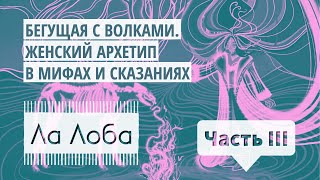 БЕГУЩАЯ С ВОЛКАМИ.
ЖЕНСКИЙ АРХЕТИП
В МИФАХ И СКАЗАНИЯХ

Ла Лоба

Часть III